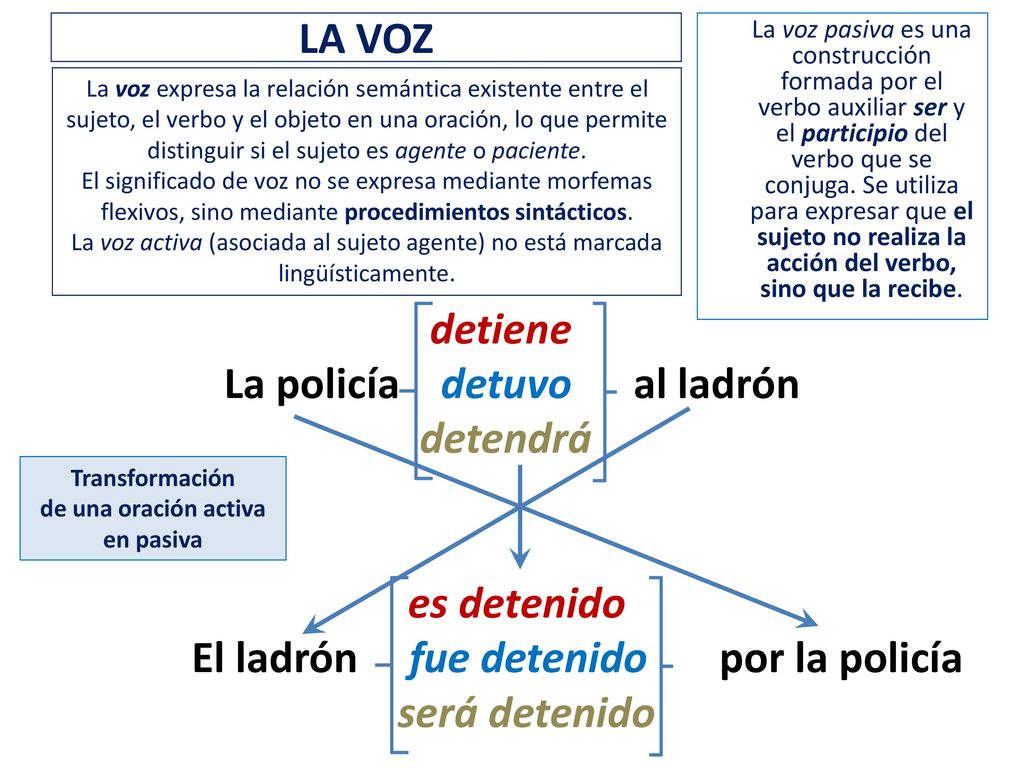 LA VOZ

La voz expresa la relación semántica existente entre el sujeto, el verbo y el objeto en una oración, lo que permite distinguir si el sujeto es agente o paciente.
El significado de voz no se expresa mediante morfemas flexivos, sino mediante procedimientos sintácticos.
La voz activa (asociada al sujeto agente) no está marcada lingüísticamente.

La voz pasiva es una construcción formada por el verbo auxiliar ser y el participio del verbo que se conjuga. Se utiliza para expresar que el sujeto no realiza la acción del verbo, sino que la recibe.

La policía detiene detuvo detendrá al ladrón

Transformación de una oración activa en pasiva

El ladrón es detenido fue detenido será detenido por la policía